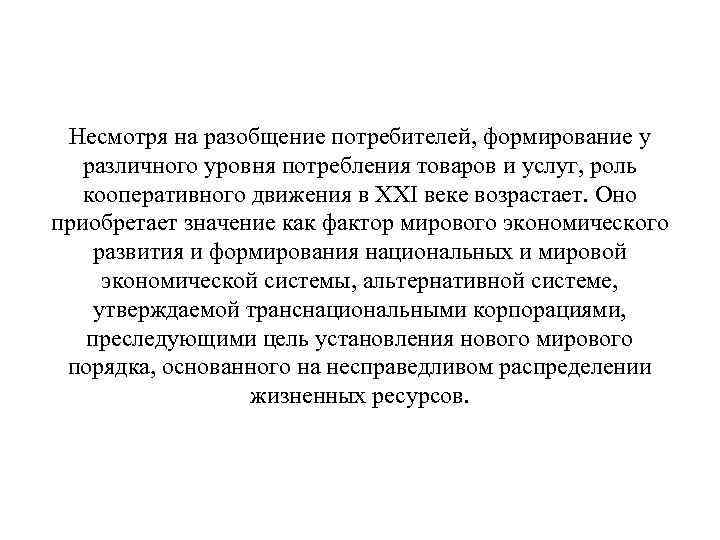 Несмотря на разобщение потребителей, формирование у различного уровня потребления товаров и услуг, роль кооперативного движения в XXI веке возрастает. Оно приобретает значение как фактор мирового экономического развития и формирования национальных и мировой экономической системы, альтернативной системе, утверждаемой транснациональными корпорациями, преследующими цель установления нового мирового порядка, основанного на несправедливом распределении жизненных ресурсов.